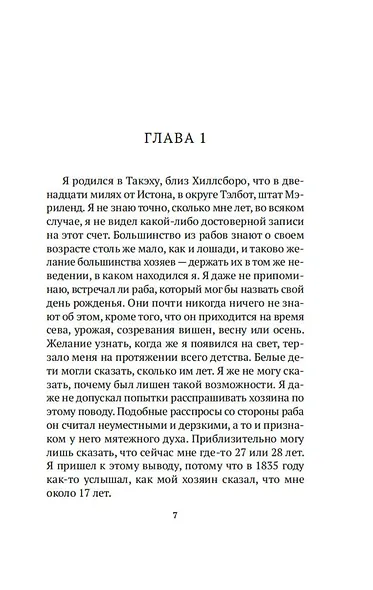 ГЛАВА 1

Я родился в Такэху, близ Хиллсборо, что в двенадцати милях от Истона, в округе Тэлбот, штат Мэриленд. Я не знаю точно, сколько мне лет, во всяком случае, я не видел какой-либо достоверной записи на этот счет. Большинство из рабов знают о своем возрасте столь же мало, как и лошади, и таково желание большинства хозяев — держать их в том же неведении, в каком находился я. Я даже не припоминаю, встречал ли раба, который мог бы назвать свой день рожденья. Они почти никогда ничего не знают об этом, кроме того, что он приходится на время сева, урожая, созревания вишен, весну или осень. Желание узнать, когда же я появился на свет, терзало меня на протяжении всего детства. Белые дети могли сказать, сколько им лет. Я же не могу сказать, почему был лишен такой возможности. Я даже не допускал попытки расспрашивать хозяина по этому поводу. Подобные расспросы со стороны раба он считал неуместными и дерзкими, а то и признаком у него мятежного духа. Приблизительно могу лишь сказать, что сейчас мне где-то 27 или 28 лет. Я пришел к этому выводу, потому что в 1835 году как-то услышал, как мой хозяин сказал, что мне около 17 лет.

7